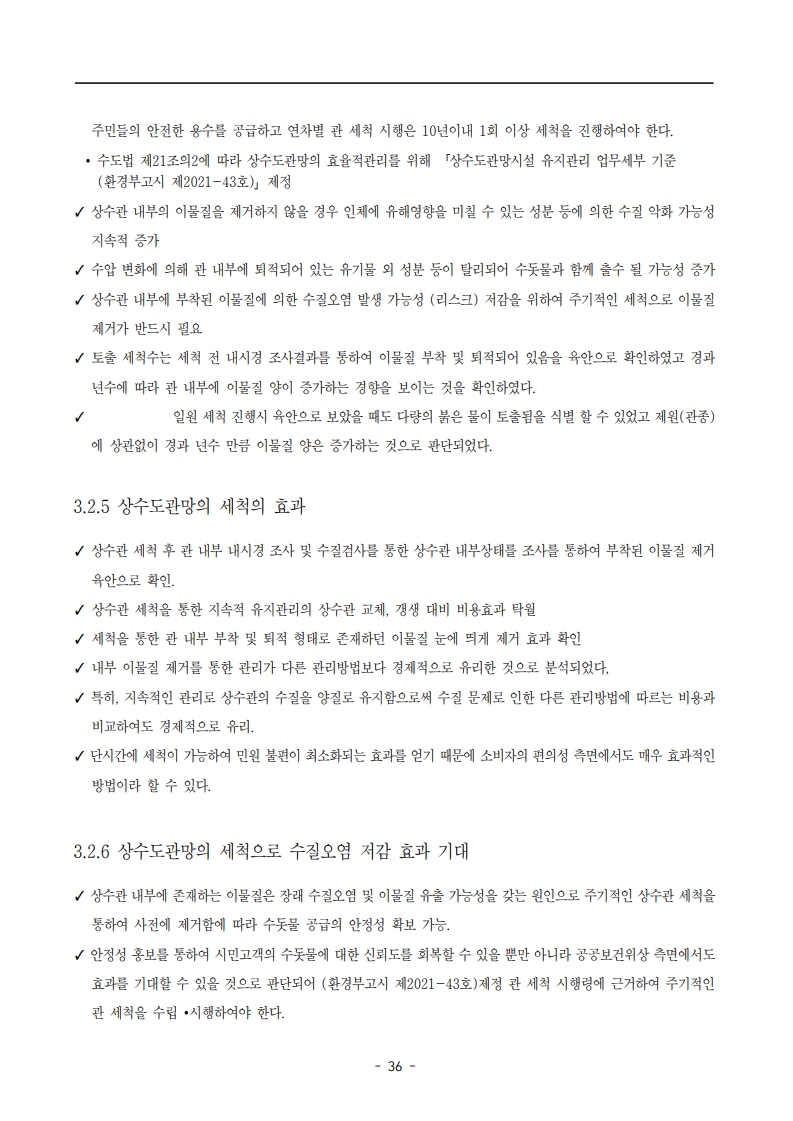 주민들의 안전한 용수를 공급하고 연차별 관 세척 시행은 10년이내 1회 이상 세척을 진행하여야 한다.

• 수도법 제21조의2에 따라 상수도관망의 효율적관리를 위해 「상수도관망시설 유지관리 업무세부 기준 (환경부고시 제2021-43호)」 제정

✓ 상수관 내부의 이물질을 제거하지 않을 경우 인체에 유해영향을 미칠 수 있는 성분 등에 의한 수질 악화 가능성 지속적 증가

✓ 수압 변화에 의해 관 내부에 퇴적되어 있는 유기물 외 성분 등이 탈리되어 수돗물과 함께 출수 될 가능성 증가

✓ 상수관 내부에 부착된 이물질에 의한 수질오염 발생 가능성 (리스크) 저감을 위하여 주기적인 세척으로 이물질 제거가 반드시 필요

✓ 토출 세척수는 세척 전 내시경 조사결과를 통하여 이물질 부착 및 퇴적되어 있음을 육안으로 확인하였고 경과 년수에 따라 관 내부에 이물질 양이 증가하는 경향을 보이는 것을 확인하였다.

✓ 일원 세척 진행시 육안으로 보았을 때도 다량의 붉은 물이 토출됨을 식별 할 수 있었고 제원(관종)에 상관없이 경과 년수 만큼 이물질 양은 증가하는 것으로 판단되었다.

3.2.5 상수도관망의 세척의 효과

✓ 상수관 세척 후 관 내부 내시경 조사 및 수질검사를 통한 상수관 내부상태를 조사를 통하여 부착된 이물질 제거 육안으로 확인.

✓ 상수관 세척을 통한 지속적 유지관리의 상수관 교체, 갱생 대비 비용효과 탁월

✓ 세척을 통한 관 내부 부착 및 퇴적 형태로 존재하던 이물질 눈에 띄게 제거 효과 확인

✓ 내부 이물질 제거를 통한 관리가 다른 관리방법보다 경제적으로 유리한 것으로 분석되었다,

✓ 특히, 지속적인 관리로 상수관의 수질을 양질로 유지함으로써 수질 문제로 인한 다른 관리방법에 따르는 비용과 비교하여도 경제적으로 유리.

✓ 단시간에 세척이 가능하여 민원 불편이 최소화되는 효과를 얻기 때문에 소비자의 편의성 측면에서도 매우 효과적인 방법이라 할 수 있다.

3.2.6 상수도관망의 세척으로 수질오염 저감 효과 기대

✓ 상수관 내부에 존재하는 이물질은 장래 수질오염 및 이물질 유출 가능성을 갖는 원인으로 주기적인 상수관 세척을 통하여 사전에 제거함에 따라 수돗물 공급의 안정성 확보 가능.

✓ 안정성 홍보를 통하여 시민고객의 수돗물에 대한 신뢰도를 회복할 수 있을 뿐만 아니라 공공보건위상 측면에서도 효과를 기대할 수 있을 것으로 판단되어 (환경부고시 제2021-43호)제정 관 세척 시행령에 근거하여 주기적인 관 세척을 수립 •시행하여야 한다.

- 36 -